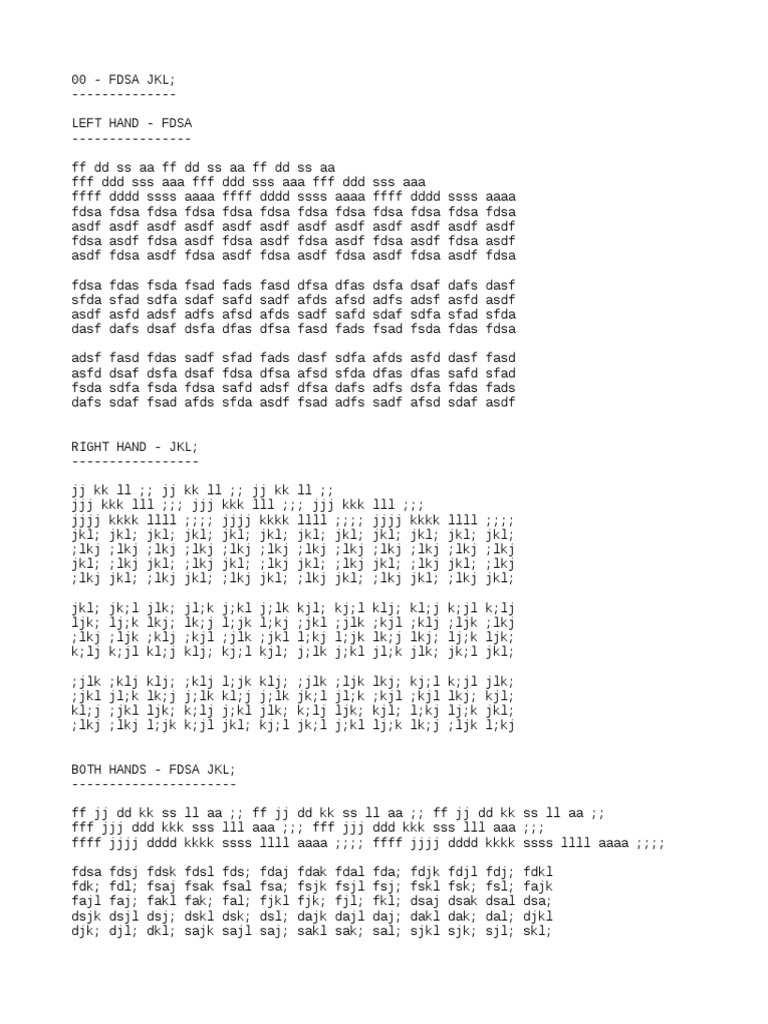 00 - FDSA JKL;
--------------

LEFT HAND - FDSA
----------------

ff dd ss aa ff dd ss aa ff dd ss aa
fff ddd sss aaa fff ddd sss aaa fff ddd sss aaa
ffff dddd ssss aaaa ffff dddd ssss aaaa ffff dddd ssss aaaa
fdsa fdsa fdsa fdsa fdsa fdsa fdsa fdsa fdsa fdsa fdsa fdsa
asdf asdf asdf asdf asdf asdf asdf asdf asdf asdf asdf asdf
fdsa asdf fdsa asdf fdsa asdf fdsa asdf fdsa asdf fdsa asdf
asdf fdsa asdf fdsa asdf fdsa asdf fdsa asdf fdsa asdf fdsa

fdsa fdas fsda fsad fads fasd dfsa dfas dsfa dsaf dafs dasf
sfda sfad sdfa sdaf safd sadf afds afsd adfs adsf asfd asdf
asdf asfd adsf adfs afsd afds sadf safd sdaf sdfa sfad sfda
dasf dafs dsaf dsfa dfas dfsa fasd fads fsad fsda fdas fdsa

adsf fasd fdas sadf sfad fads dasf sdfa afds asfd dasf fasd
asfd dsaf dsfa dsaf fdsa dfsa afsd sfda dfas dfas safd sfad
fsda sdfa fsda fdsa safd adsf dfsa dafs adfs dsfa fdas fads
dafs sdaf fsad afds sfda asdf fsad adfs sadf afsd sdaf asdf


RIGHT HAND - JKL;
-----------------

jj kk ll ;; jj kk ll ;; jj kk ll ;;
jjj kkk lll ;;; jjj kkk lll ;;; jjj kkk lll ;;;
jjjj kkkk llll ;;;; jjjj kkkk llll ;;;; jjjj kkkk llll ;;;;
jkl; jkl; jkl; jkl; jkl; jkl; jkl; jkl; jkl; jkl; jkl; jkl;
;lkj ;lkj ;lkj ;lkj ;lkj ;lkj ;lkj ;lkj ;lkj ;lkj ;lkj ;lkj
jkl; ;lkj jkl; ;lkj jkl; ;lkj jkl; ;lkj jkl; ;lkj jkl; ;lkj
;lkj jkl; ;lkj jkl; ;lkj jkl; ;lkj jkl; ;lkj jkl; ;lkj jkl;

jkl; jk;l jlk; jl;k j;kl j;lk kjl; kj;l klj; kl;j k;jl k;lj
ljk; lj;k lkj; lk;j l;jk l;kj ;jkl ;jlk ;kjl ;klj ;ljk ;lkj
;lkj ;ljk ;klj ;kjl ;jlk ;jkl l;kj l;jk lk;j lkj; lj;k ljk;
k;lj k;jl kl;j klj; kj;l kjl; j;lk j;kl jl;k jlk; jk;l jkl;

;jlk ;klj klj; ;klj l;jk klj; ;jlk ;ljk lkj; kj;l k;jl jlk;
;jkl jl;k lk;j j;lk kl;j j;lk jk;l jl;k ;kjl ;kjl lkj; kjl;
kl;j ;jkl ljk; k;lj j;kl jlk; k;lj ljk; kjl; l;kj lj;k jkl;
;lkj ;lkj l;jk k;jl jkl; kj;l jk;l j;kl lj;k lk;j ;ljk l;kj


BOTH HANDS - FDSA JKL;
----------------------

ff jj dd kk ss ll aa ;; ff jj dd kk ss ll aa ;; ff jj dd kk ss ll aa ;;
fff jjj ddd kkk sss lll aaa ;;; fff jjj ddd kkk sss lll aaa ;;;
ffff jjjj dddd kkkk ssss llll aaaa ;;;; ffff jjjj dddd kkkk ssss llll aaaa ;;;;

fdsa fdsj fdsk fdsl fds; fdaj fdak fdal fda; fdjk fdjl fdj; fdkl
fdk; fdl; fsaj fsak fsal fsa; fsjk fsjl fsj; fskl fsk; fsl; fajk
fajl faj; fakl fak; fal; fjkl fjk; fjl; fkl; dsaj dsak dsal dsa;
dsjk dsjl dsj; dskl dsk; dsl; dajk dajl daj; dakl dak; dal; djkl
djk; djl; dkl; sajk sajl saj; sakl sak; sal; sjkl sjk; sjl; skl;